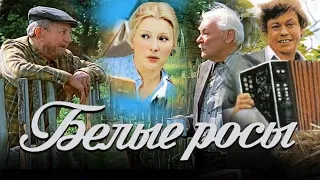 Белые росы